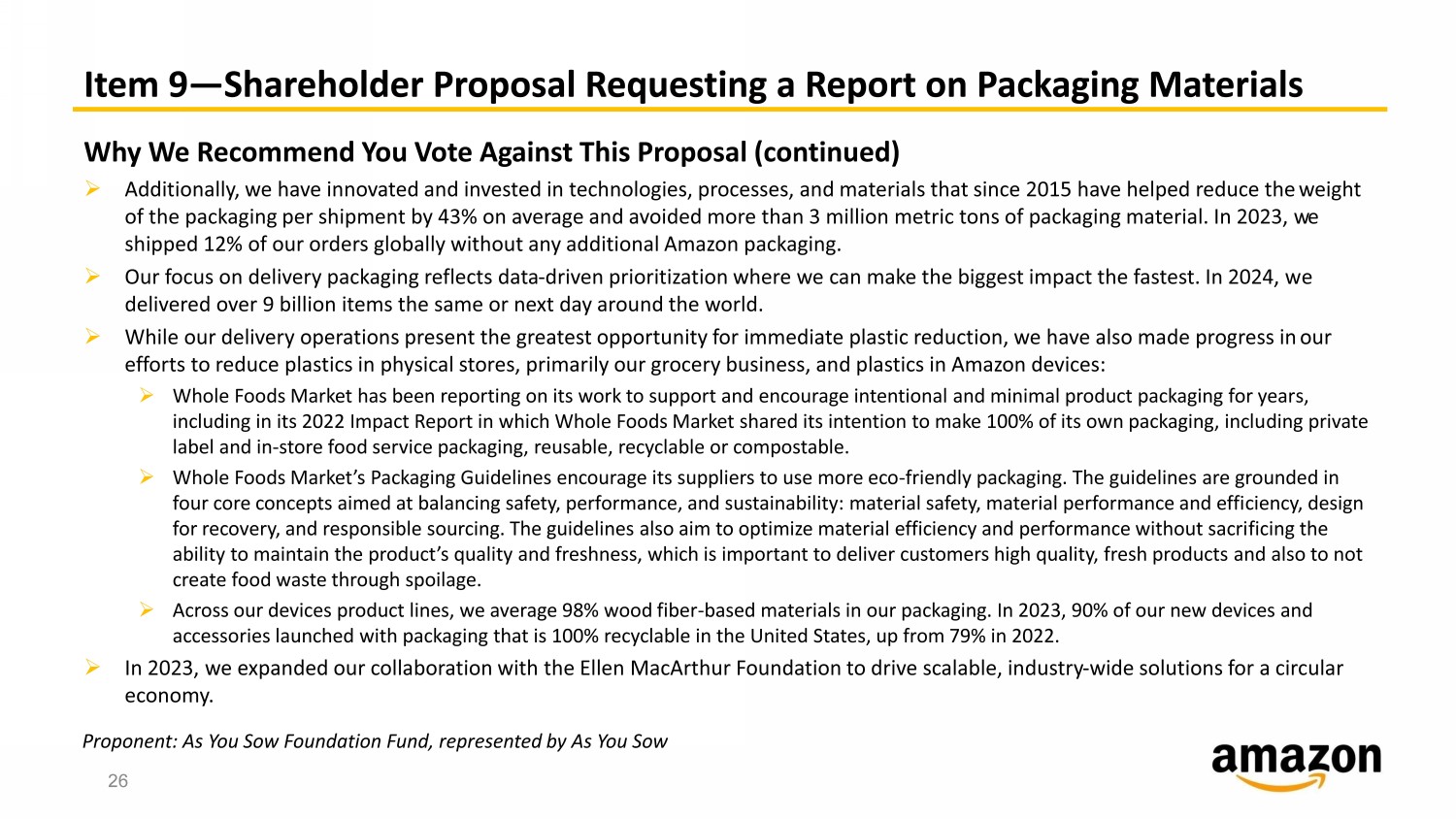 Item 9—Shareholder Proposal Requesting a Report on Packaging Materials

Why We Recommend You Vote Against This Proposal (continued)

➢ Additionally, we have innovated and invested in technologies, processes, and materials that since 2015 have helped reduce the weight of the packaging per shipment by 43% on average and avoided more than 3 million metric tons of packaging material. In 2023, we shipped 12% of our orders globally without any additional Amazon packaging.

➢ Our focus on delivery packaging reflects data-driven prioritization where we can make the biggest impact the fastest. In 2024, we delivered over 9 billion items the same or next day around the world.

➢ While our delivery operations present the greatest opportunity for immediate plastic reduction, we have also made progress in our efforts to reduce plastics in physical stores, primarily our grocery business, and plastics in Amazon devices:

➢ Whole Foods Market has been reporting on its work to support and encourage intentional and minimal product packaging for years, including in its 2022 Impact Report in which Whole Foods Market shared its intention to make 100% of its own packaging, including private label and in-store food service packaging, reusable, recyclable or compostable.

➢ Whole Foods Market's Packaging Guidelines encourage its suppliers to use more eco-friendly packaging. The guidelines are grounded in four core concepts aimed at balancing safety, performance, and sustainability: material safety, material performance and efficiency, design for recovery, and responsible sourcing. The guidelines also aim to optimize material efficiency and performance without sacrificing the ability to maintain the product's quality and freshness, which is important to deliver customers high quality, fresh products and also to not create food waste through spoilage.

➢ Across our devices product lines, we average 98% wood fiber-based materials in our packaging. In 2023, 90% of our new devices and accessories launched with packaging that is 100% recyclable in the United States, up from 79% in 2022.

➢ In 2023, we expanded our collaboration with the Ellen MacArthur Foundation to drive scalable, industry-wide solutions for a circular economy.

Proponent: As You Sow Foundation Fund, represented by As You Sow

26

amazon